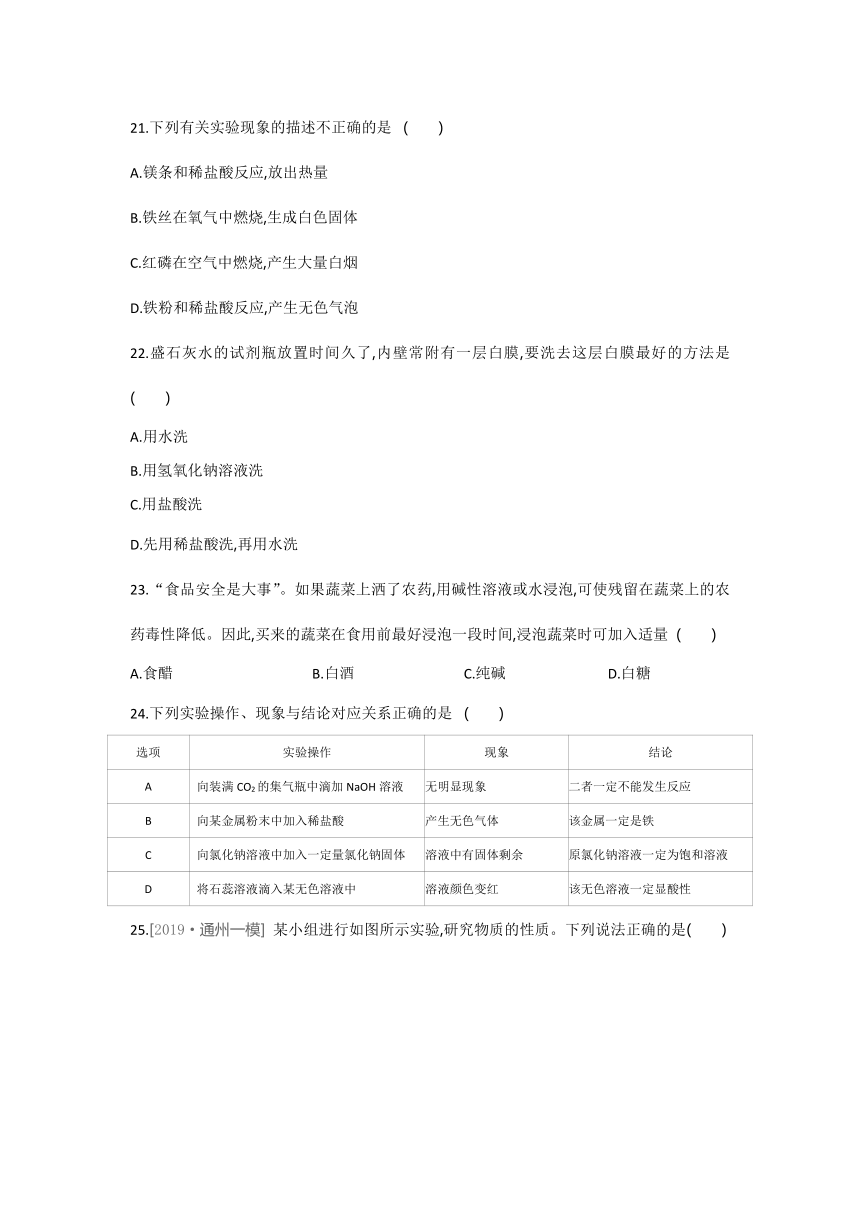 21.下列有关实验现象的描述不正确的是 (　　)

A.镁条和稀盐酸反应,放出热量

B.铁丝在氧气中燃烧,生成白色固体

C.红磷在空气中燃烧,产生大量白烟

D.铁粉和稀盐酸反应,产生无色气泡

22.盛石灰水的试剂瓶放置时间久了,内壁常附有一层白膜,要洗去这层白膜最好的方法是 (　　)

A.用水洗

B.用氢氧化钠溶液洗

C.用盐酸洗

D.先用稀盐酸洗,再用水洗

23.“食品安全是大事”。如果蔬菜上洒了农药,用碱性溶液或水浸泡,可使残留在蔬菜上的农药毒性降低。因此,买来的蔬菜在食用前最好浸泡一段时间,浸泡蔬菜时可加入适量 (　　)

A.食醋　　B.白酒　　C.纯碱　　D.白糖

24.下列实验操作、现象与结论对应关系正确的是 (　　)

| 选项 | 实验操作 | 现象 | 结论 |
|---|---|---|---|
| A | 向装满 $CO_2$ 的集气瓶中滴加 NaOH 溶液 | 无明显现象 | 二者一定不能发生反应 |
| B | 向某金属粉末中加入稀盐酸 | 产生无色气体 | 该金属一定是铁 |
| C | 向氯化钠溶液中加入一定量氯化钠固体 | 溶液中有固体剩余 | 原氯化钠溶液一定为饱和溶液 |
| D | 将石蕊溶液滴入某无色溶液中 | 溶液颜色变红 | 该无色溶液一定显酸性 |

25.[2019·通州一模] 某小组进行如图所示实验,研究物质的性质。下列说法正确的是(　　)